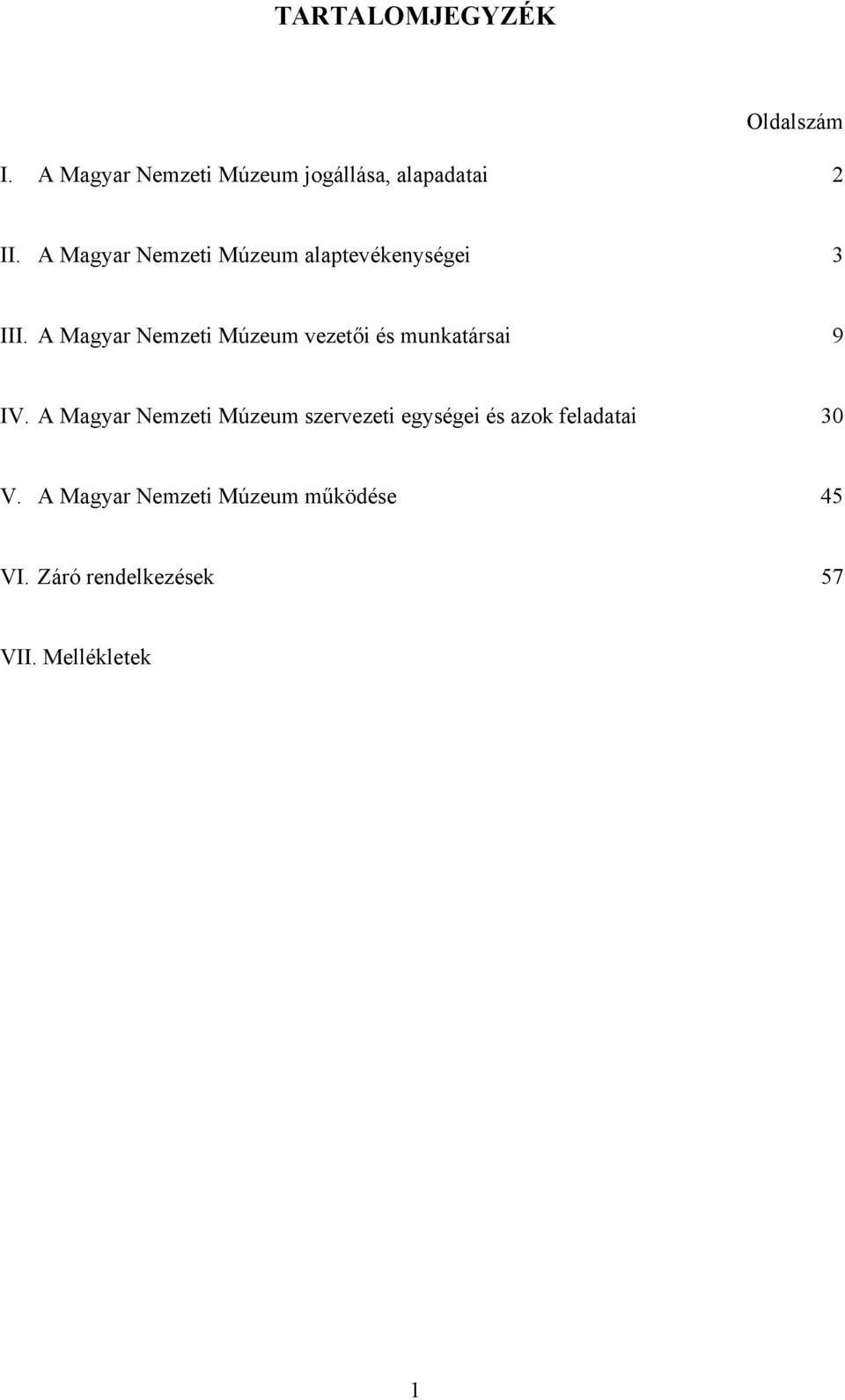 TARTALOMJEGYZÉK

Oldalszám

I. A Magyar Nemzeti Múzeum jogállása, alapadatai 2

II. A Magyar Nemzeti Múzeum alaptevékenységei 3

III. A Magyar Nemzeti Múzeum vezetői és munkatársai 9

IV. A Magyar Nemzeti Múzeum szervezeti egységei és azok feladatai 30

V. A Magyar Nemzeti Múzeum működése 45

VI. Záró rendelkezések 57

VII. Mellékletek

1